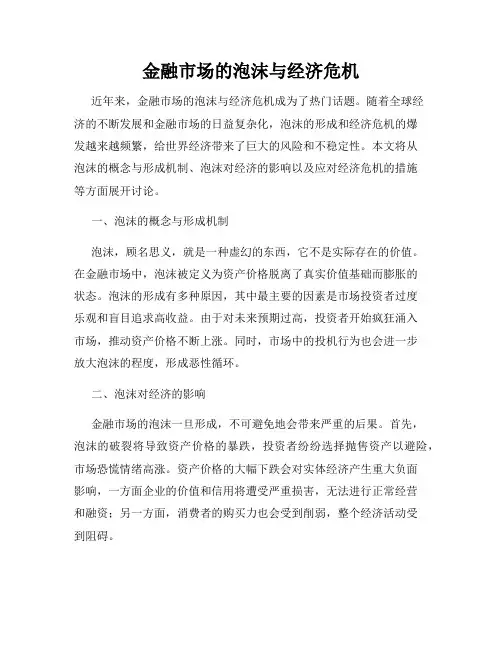 金融市场的泡沫与经济危机

近年来，金融市场的泡沫与经济危机成为了热门话题。随着全球经济的不断发展和金融市场的日益复杂化，泡沫的形成和经济危机的爆发越来越频繁，给世界经济带来了巨大的风险和不稳定性。本文将从泡沫的概念与形成机制、泡沫对经济的影响以及应对经济危机的措施等方面展开讨论。

一、泡沫的概念与形成机制

泡沫，顾名思义，就是一种虚幻的东西，它不是实际存在的价值。在金融市场中，泡沫被定义为资产价格脱离了真实价值基础而膨胀的状态。泡沫的形成有多种原因，其中最主要的因素是市场投资者过度乐观和盲目追求高收益。由于对未来预期过高，投资者开始疯狂涌入市场，推动资产价格不断上涨。同时，市场中的投机行为也会进一步放大泡沫的程度，形成恶性循环。

二、泡沫对经济的影响

金融市场的泡沫一旦形成，不可避免地会带来严重的后果。首先，泡沫的破裂将导致资产价格的暴跌，投资者纷纷选择抛售资产以避险，市场恐慌情绪高涨。资产价格的大幅下跌会对实体经济产生重大负面影响，一方面企业的价值和信用将遭受严重损害，无法进行正常经营和融资；另一方面，消费者的购买力也会受到削弱，整个经济活动受到阻碍。